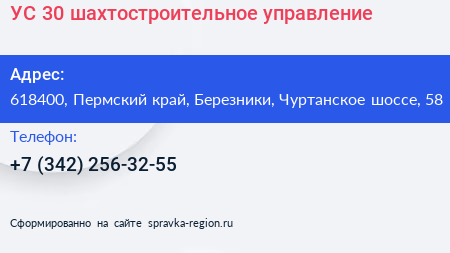 УС 30 шахтостроительное управление

Адрес:
618400, Пермский край, Березники, Чуртанское шоссе, 58

Телефон:
+7 (342) 256-32-55

Сформированно на сайте spravka-region.ru